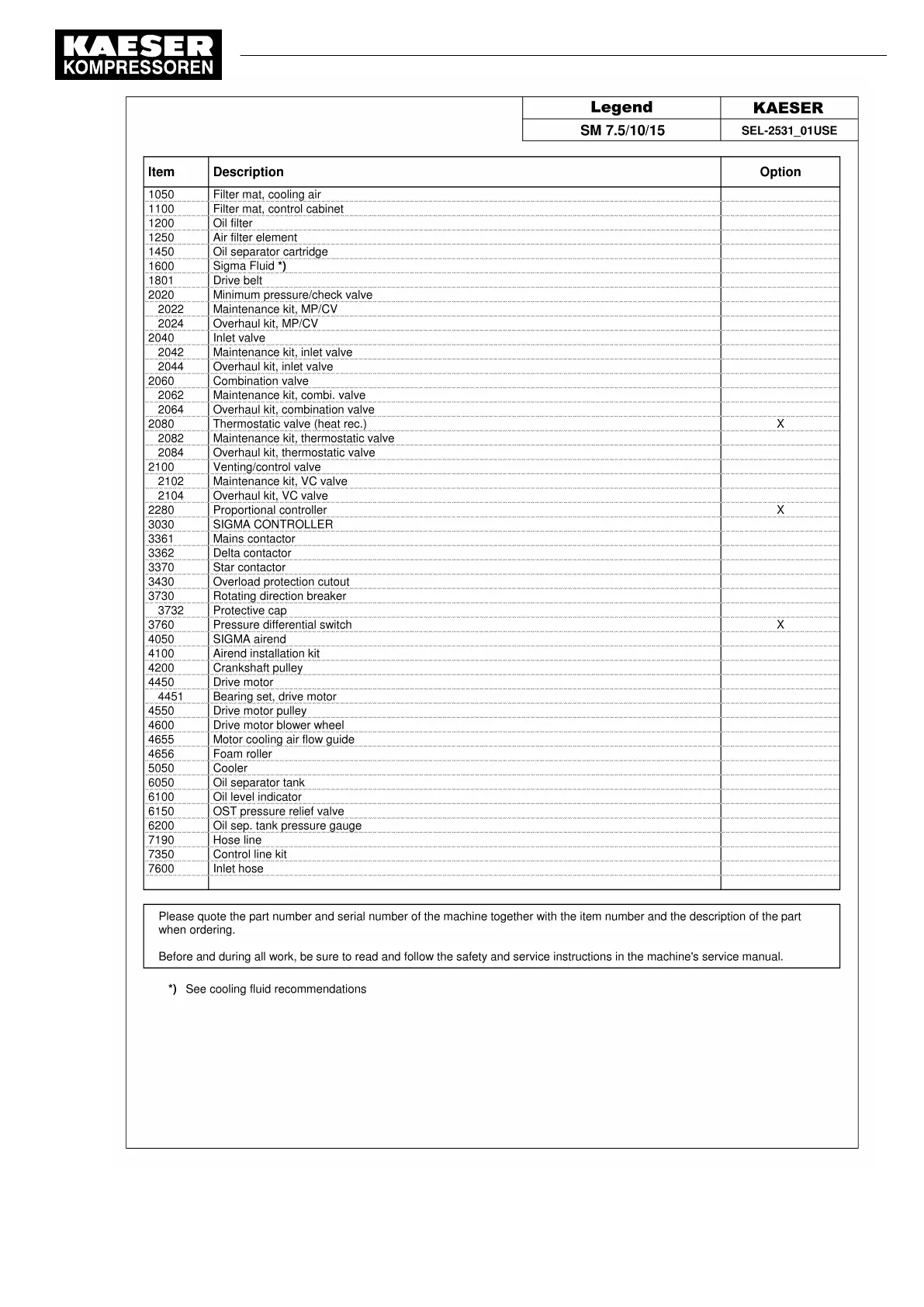 KAESER
KOMPRESSOREN

| Legend | KAESER |
|---|---|
| SM 7.5/10/15 | SEL-2531_01USE |

| Item | Description | Option |
|---|---|---|
| 1050 | Filter mat, cooling air | |
| 1100 | Filter mat, control cabinet | |
| 1200 | Oil filter | |
| 1250 | Air filter element | |
| 1450 | Oil separator cartridge | |
| 1600 | Sigma Fluid *) | |
| 1801 | Drive belt | |
| 2020 | Minimum pressure/check valve | |
| 2022 | Maintenance kit, MP/CV | |
| 2024 | Overhaul kit, MP/CV | |
| 2040 | Inlet valve | |
| 2042 | Maintenance kit, inlet valve | |
| 2044 | Overhaul kit, inlet valve | |
| 2060 | Combination valve | |
| 2062 | Maintenance kit, combi. valve | |
| 2064 | Overhaul kit, combination valve | |
| 2080 | Thermostatic valve (heat rec.) | X |
| 2082 | Maintenance kit, thermostatic valve | |
| 2084 | Overhaul kit, thermostatic valve | |
| 2100 | Venting/control valve | |
| 2102 | Maintenance kit, VC valve | |
| 2104 | Overhaul kit, VC valve | |
| 2280 | Proportional controller | X |
| 3030 | SIGMA CONTROLLER | |
| 3361 | Mains contactor | |
| 3362 | Delta contactor | |
| 3370 | Star contactor | |
| 3430 | Overload protection cutout | |
| 3730 | Rotating direction breaker | |
| 3732 | Protective cap | |
| 3760 | Pressure differential switch | X |
| 4050 | SIGMA airend | |
| 4100 | Airend installation kit | |
| 4200 | Crankshaft pulley | |
| 4450 | Drive motor | |
| 4451 | Bearing set, drive motor | |
| 4550 | Drive motor pulley | |
| 4600 | Drive motor blower wheel | |
| 4655 | Motor cooling air flow guide | |
| 4656 | Foam roller | |
| 5050 | Cooler | |
| 6050 | Oil separator tank | |
| 6100 | Oil level indicator | |
| 6150 | OST pressure relief valve | |
| 6200 | Oil sep. tank pressure gauge | |
| 7190 | Hose line | |
| 7350 | Control line kit | |
| 7600 | Inlet hose | |

Please quote the part number and serial number of the machine together with the item number and the description of the part when ordering.

Before and during all work, be sure to read and follow the safety and service instructions in the machine's service manual.

*) See cooling fluid recommendations